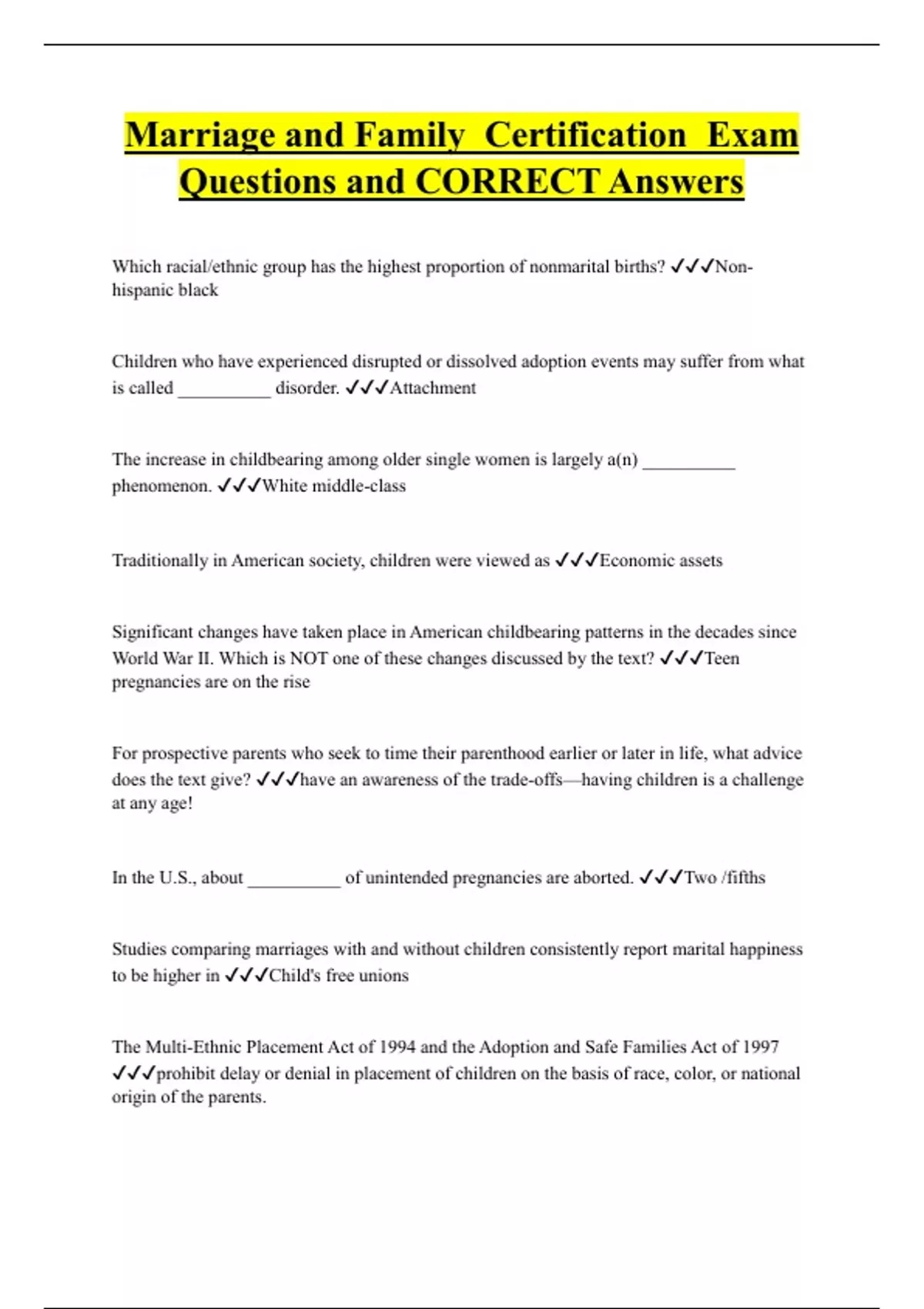 Marriage and Family Certification Exam Questions and CORRECT Answers

Which racial/ethnic group has the highest proportion of nonmarital births? ✓✓✓Non-hispanic black

Children who have experienced disrupted or dissolved adoption events may suffer from what is called __________ disorder. ✓✓✓Attachment

The increase in childbearing among older single women is largely a(n) __________ phenomenon. ✓✓✓White middle-class

Traditionally in American society, children were viewed as ✓✓✓Economic assets

Significant changes have taken place in American childbearing patterns in the decades since World War II. Which is NOT one of these changes discussed by the text? ✓✓✓Teen pregnancies are on the rise

For prospective parents who seek to time their parenthood earlier or later in life, what advice does the text give? ✓✓✓have an awareness of the trade-offs—having children is a challenge at any age!

In the U.S., about __________ of unintended pregnancies are aborted. ✓✓✓Two /fifths

Studies comparing marriages with and without children consistently report marital happiness to be higher in ✓✓✓Child's free unions

The Multi-Ethnic Placement Act of 1994 and the Adoption and Safe Families Act of 1997 ✓✓✓prohibit delay or denial in placement of children on the basis of race, color, or national origin of the parents.